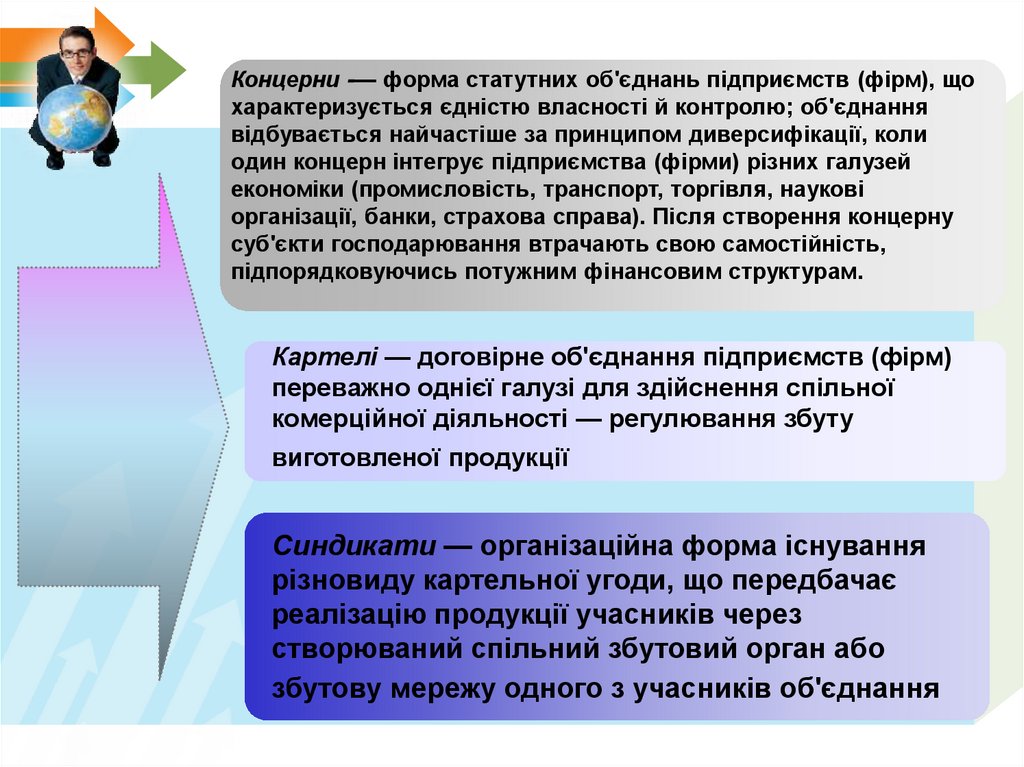 Концерни — форма статутних об'єднань підприємств (фірм), що характеризується єдністю власності й контролю; об'єднання відбувається найчастіше за принципом диверсифікації, коли один концерн інтегрує підприємства (фірми) різних галузей економіки (промисловість, транспорт, торгівля, наукові організації, банки, страхова справа). Після створення концерну суб'єкти господарювання втрачають свою самостійність, підпорядковуючись потужним фінансовим структурам.

Картелі — договірне об'єднання підприємств (фірм) переважно однієї галузі для здійснення спільної комерційної діяльності — регулювання збуту виготовленої продукції

Синдикати — організаційна форма існування різновиду картельної угоди, що передбачає реалізацію продукції учасників через створюваний спільний збутовий орган або збутову мережу одного з учасників об'єднання